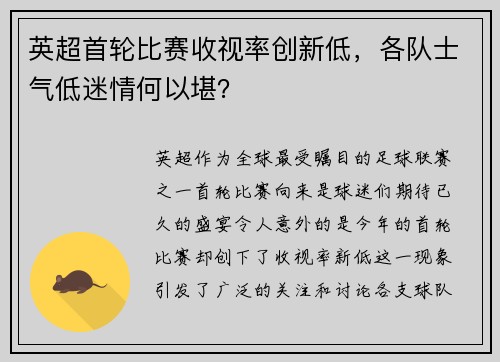 英超首轮比赛收视率创新低，各队士气低迷情何以堪?

英超作为全球最受瞩目的足球联赛之一首轮比赛向来是球迷们期待已久的盛宴令人意外的是今年的首轮比赛却创下了收视率新低这一现象引发了广泛的关注和讨论各支球队